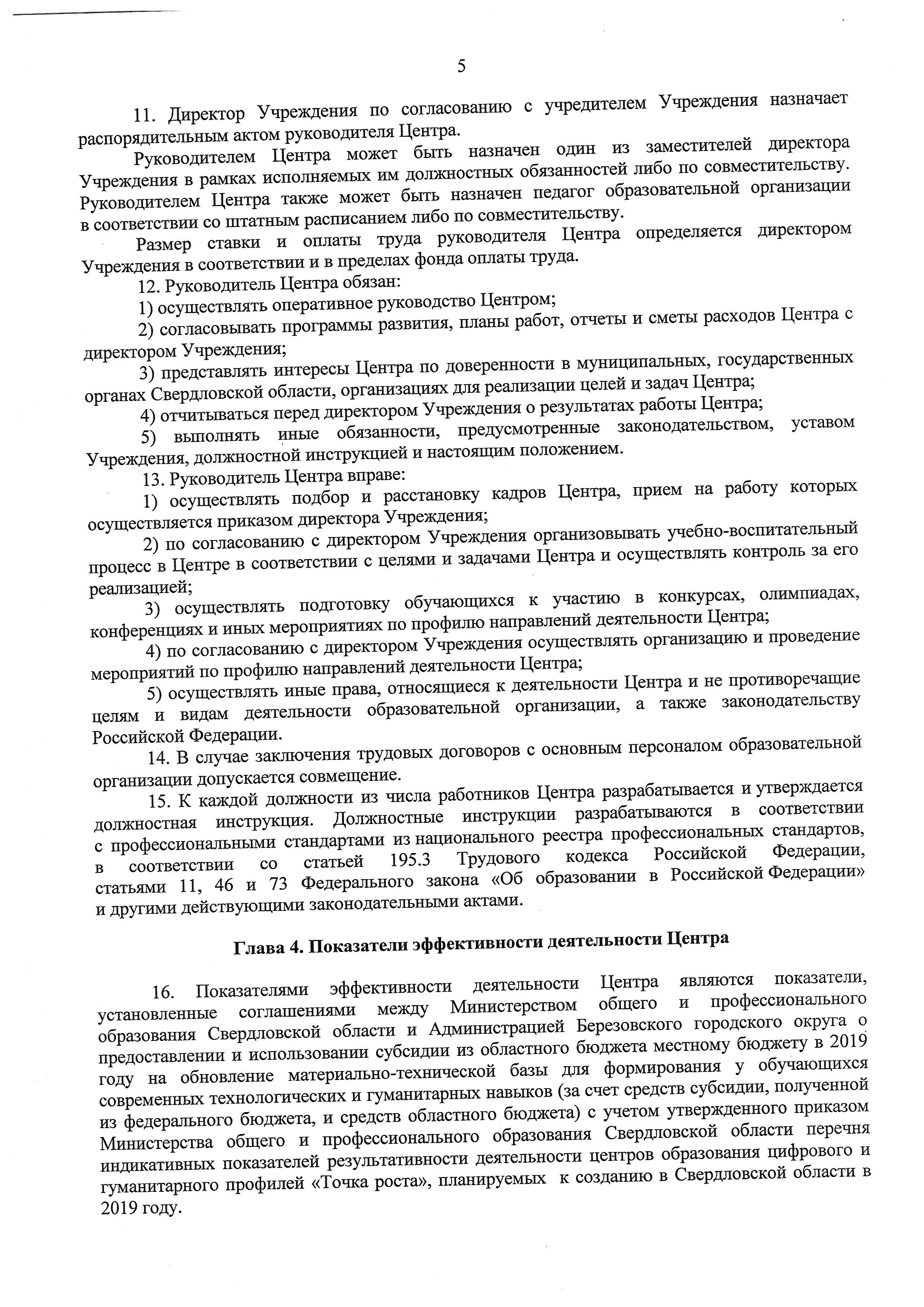 5

11. Директор Учреждения по согласованию с учредителем Учреждения назначает распорядительным актом руководителя Центра.

Руководителем Центра может быть назначен один из заместителей директора Учреждения в рамках исполняемых им должностных обязанностей либо по совместительству. Руководителем Центра также может быть назначен педагог образовательной организации в соответствии со штатным расписанием либо по совместительству.

Размер ставки и оплаты труда руководителя Центра определяется директором Учреждения в соответствии и в пределах фонда оплаты труда.

12. Руководитель Центра обязан:

1) осуществлять оперативное руководство Центром;

2) согласовывать программы развития, планы работ, отчеты и сметы расходов Центра с директором Учреждения;

3) представлять интересы Центра по доверенности в муниципальных, государственных органах Свердловской области, организациях для реализации целей и задач Центра;

4) отчитываться перед директором Учреждения о результатах работы Центра;

5) выполнять иные обязанности, предусмотренные законодательством, уставом Учреждения, должностной инструкцией и настоящим положением.

13. Руководитель Центра вправе:

1) осуществлять подбор и расстановку кадров Центра, прием на работу которых осуществляется приказом директора Учреждения;

2) по согласованию с директором Учреждения организовывать учебно-воспитательный процесс в Центре в соответствии с целями и задачами Центра и осуществлять контроль за его реализацией;

3) осуществлять подготовку обучающихся к участию в конкурсах, олимпиадах, конференциях и иных мероприятиях по профилю направлений деятельности Центра;

4) по согласованию с директором Учреждения осуществлять организацию и проведение мероприятий по профилю направлений деятельности Центра;

5) осуществлять иные права, относящиеся к деятельности Центра и не противоречащие целям и видам деятельности образовательной организации, а также законодательству Российской Федерации.

14. В случае заключения трудовых договоров с основным персоналом образовательной организации допускается совмещение.

15. К каждой должности из числа работников Центра разрабатывается и утверждается должностная инструкция. Должностные инструкции разрабатываются в соответствии с профессиональными стандартами из национального реестра профессиональных стандартов, в соответствии со статьей 195.3 Трудового кодекса Российской Федерации, статьями 11, 46 и 73 Федерального закона «Об образовании в Российской Федерации» и другими действующими законодательными актами.

Глава 4. Показатели эффективности деятельности Центра

16. Показателями эффективности деятельности Центра являются показатели, установленные соглашениями между Министерством общего и профессионального образования Свердловской области и Администрацией Березовского городского округа о предоставлении и использовании субсидии из областного бюджета местному бюджету в 2019 году на обновление материально-технической базы для формирования у обучающихся современных технологических и гуманитарных навыков (за счет средств субсидии, полученной из федерального бюджета, и средств областного бюджета) с учетом утвержденного приказом Министерства общего и профессионального образования Свердловской области перечня индикативных показателей результативности деятельности центров образования цифрового и гуманитарного профилей «Точка роста», планируемых к созданию в Свердловской области в 2019 году.